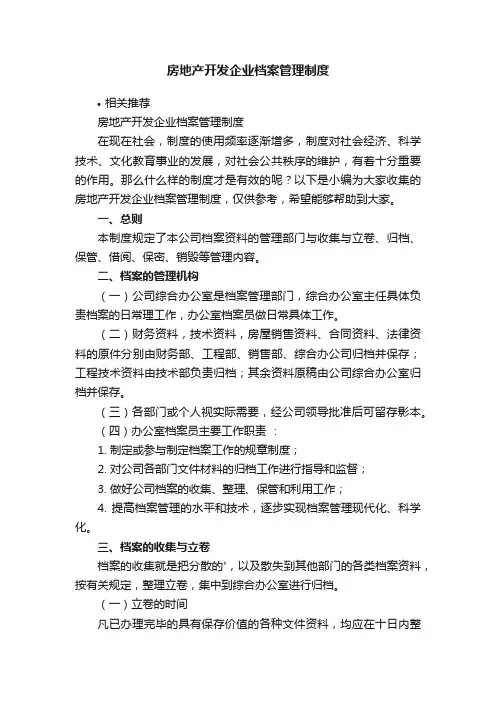 房地产开发企业档案管理制度

• 相关推荐

房地产开发企业档案管理制度

在现在社会，制度的使用频率逐渐增多，制度对社会经济、科学技术、文化教育事业的发展，对社会公共秩序的维护，有着十分重要的作用。那么什么样的制度才是有效的呢？以下是小编为大家收集的房地产开发企业档案管理制度，仅供参考，希望能够帮助到大家。

一、总则

本制度规定了本公司档案资料的管理部门与收集与立卷、归档、保管、借阅、保密、销毁等管理内容。

二、档案的管理机构

（一）公司综合办公室是档案管理部门，综合办公室主任具体负责档案的日常理工作，办公室档案员做日常具体工作。

（二）财务资料，技术资料，房屋销售资料、合同资料、法律资料的原件分别由财务部、工程部、销售部、综合办公司归档并保存；工程技术资料由技术部负责归档；其余资料原稿由公司综合办公室归档并保存。

（三）各部门或个人视实际需要，经公司领导批准后可留存影本。

（四）办公室档案员主要工作职责 ：

1. 制定或参与制定档案工作的规章制度；

2. 对公司各部门文件材料的归档工作进行指导和监督；

3. 做好公司档案的收集、整理、保管和利用工作；

4. 提高档案管理的水平和技术，逐步实现档案管理现代化、科学化。

三、档案的收集与立卷

档案的收集就是把分散的'，以及散失到其他部门的各类档案资料，按有关规定，整理立卷，集中到综合办公室进行归档。

（一）立卷的时间

凡已办理完毕的具有保存价值的各种文件资料，均应在十日内整